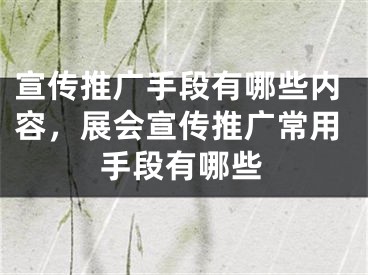 宣传推广手段有哪些内容，展会宣传推广常用手段有哪些